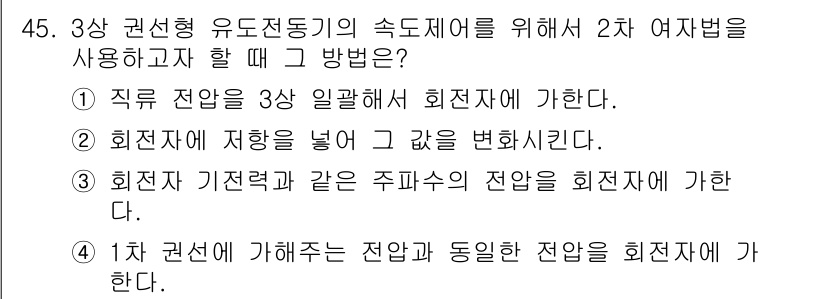 45. 3상 권선형 유도전동기의 속도제어를 위해서 2차 여자법을 사용하고자 할 때 그 방법은?

① 직류 전압을 3상 일괄해서 회전자에 가한다.

② 회전자에 저항을 넣어 그 값을 변화시킨다.

③ 회전자 기전력과 같은 주파수의 전압을 회전자에 가한다.

④ 1차 권선에 가해주는 전압과 동일한 전압을 회전자에 가한다.